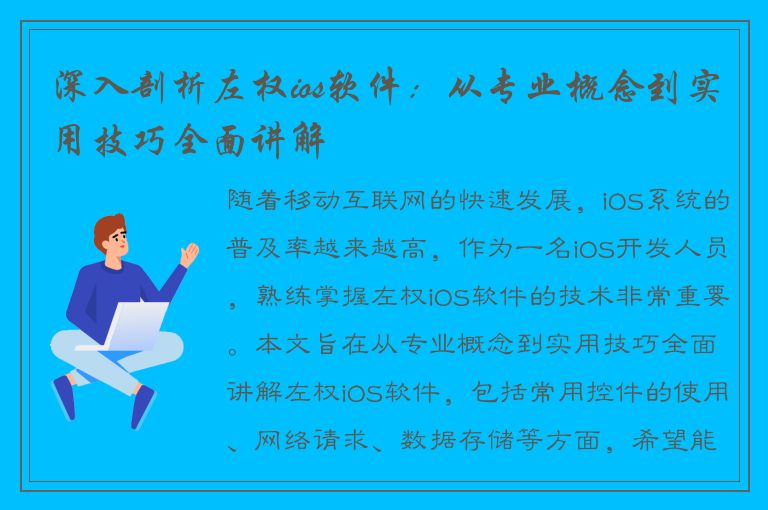 深入剖析左权ios软件：从专业概念到实用技巧全面讲解

随着移动互联网的快速发展，iOS系统的普及率越来越高，作为一名iOS开发人员，熟练掌握左权iOS软件的技术非常重要。本文旨在从专业概念到实用技巧全面讲解左权iOS软件，包括常用控件的使用、网络请求、数据存储等方面，希望能